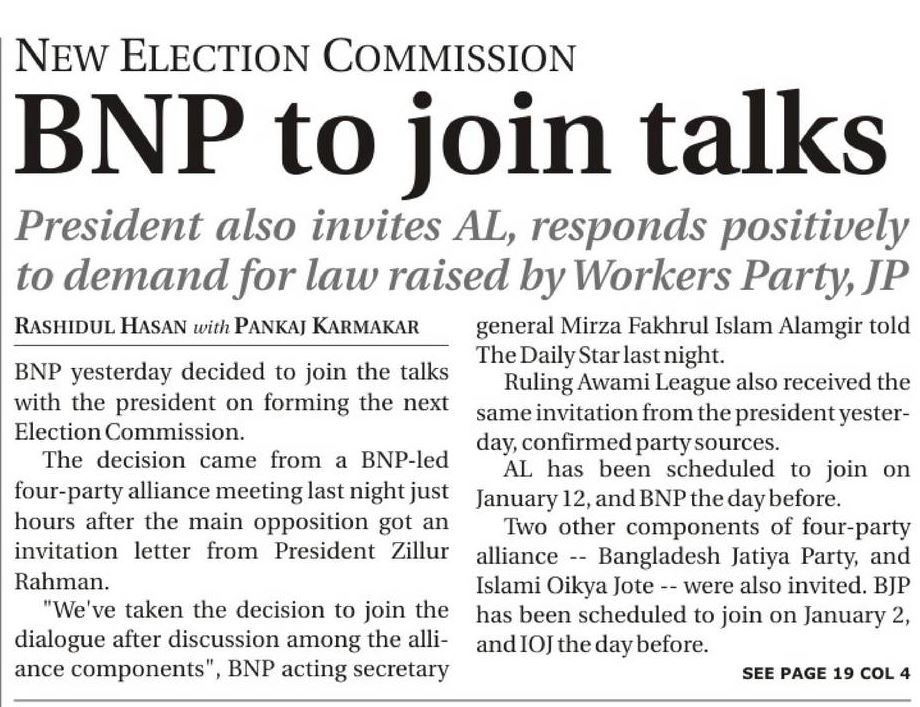 NEW ELECTION COMMISSION

BNP to join talks

President also invites AL, responds positively to demand for law raised by Workers Party, JP

RASHIDUL HASAN with PANKAJ KARMAKAR

BNP yesterday decided to join the talks with the president on forming the next Election Commission.

The decision came from a BNP-led four-party alliance meeting last night just hours after the main opposition got an invitation letter from President Zillur Rahman.

"We've taken the decision to join the dialogue after discussion among the alliance components", BNP acting secretary general Mirza Fakhrul Islam Alamgir told The Daily Star last night.

Ruling Awami League also received the same invitation from the president yesterday, confirmed party sources.

AL has been scheduled to join on January 12, and BNP the day before.

Two other components of four-party alliance -- Bangladesh Jatiya Party, and Islami Oikya Jote -- were also invited. BJP has been scheduled to join on January 2, and IOJ the day before.

SEE PAGE 19 COL 4